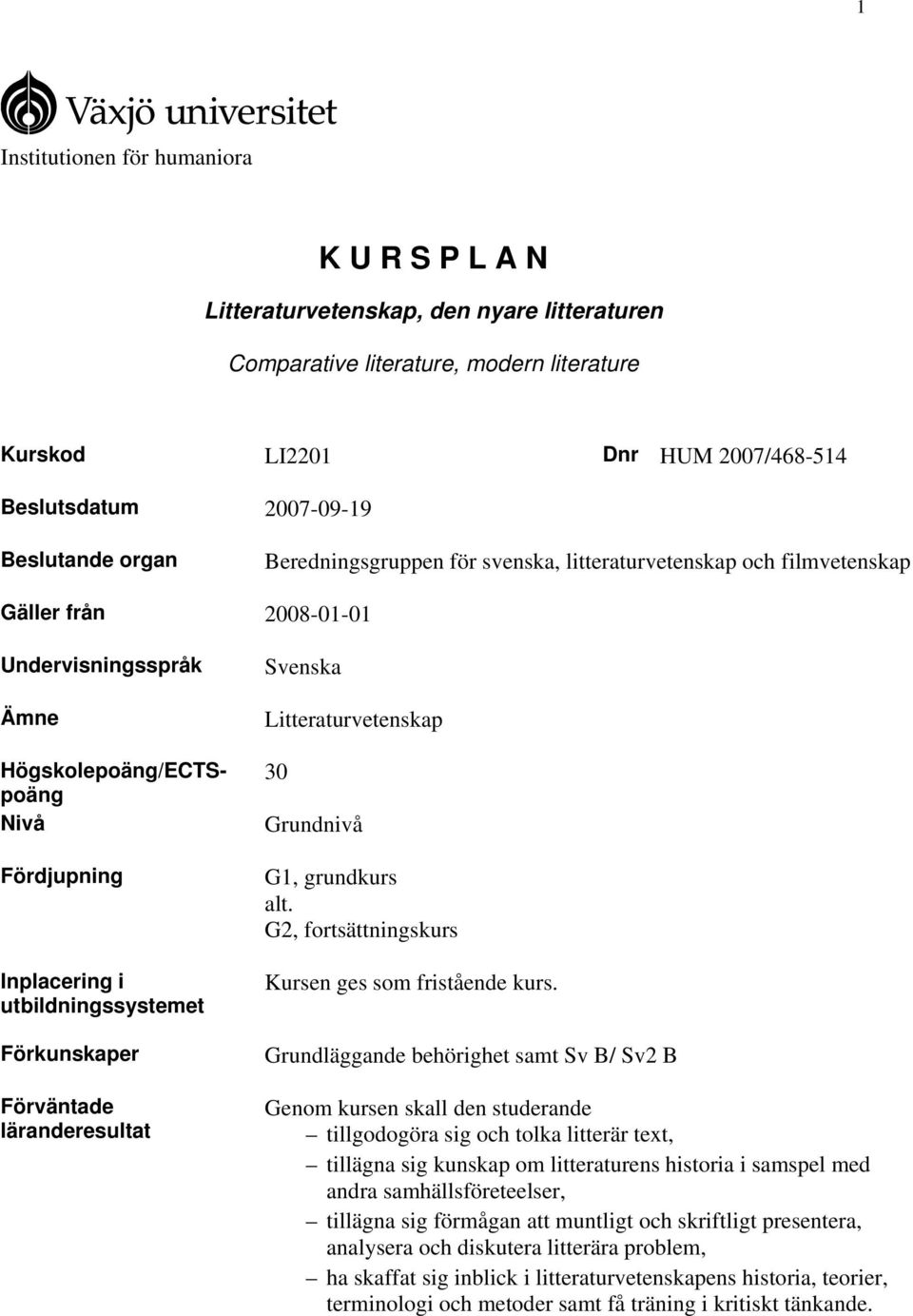 1

Växjö universitet

Institutionen för humaniora

K U R S P L A N

Litteraturvetenskap, den nyare litteraturen

Comparative literature, modern literature

Kurskod LI2201 Dnr HUM 2007/468-514

Beslutsdatum 2007-09-19

Beslutande organ Beredningsgruppen för svenska, litteraturvetenskap och filmvetenskap

Gäller från 2008-01-01

Undervisningsspråk Svenska

Ämne Litteraturvetenskap

Högskolepoäng/ECTS-poäng 30

Nivå Grundnivå

Fördjupning G1, grundkurs alt. G2, fortsättningskurs

Inplacering i utbildningssystemet Kursen ges som fristående kurs.

Förkunskaper Grundläggande behörighet samt Sv B/ Sv2 B

Förväntade läranderesultat Genom kursen skall den studerande
– tillgodogöra sig och tolka litterär text,
– tillägna sig kunskap om litteraturens historia i samspel med andra samhällsföreteelser,
– tillägna sig förmågan att muntligt och skriftligt presentera, analysera och diskutera litterära problem,
– ha skaffat sig inblick i litteraturvetenskapens historia, teorier, terminologi och metoder samt få träning i kritiskt tänkande.